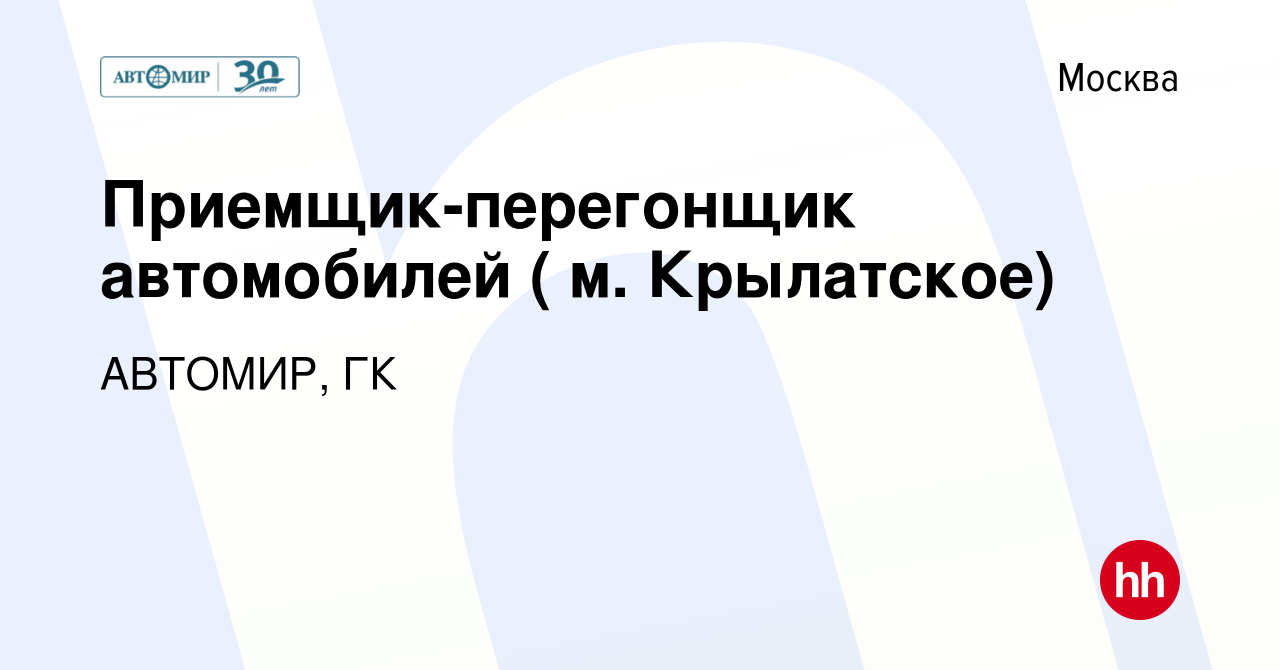 АВТОМИР 30 лет

Москва

Приемщик-перегонщик автомобилей ( м. Крылатское)

АВТОМИР, ГК

hh